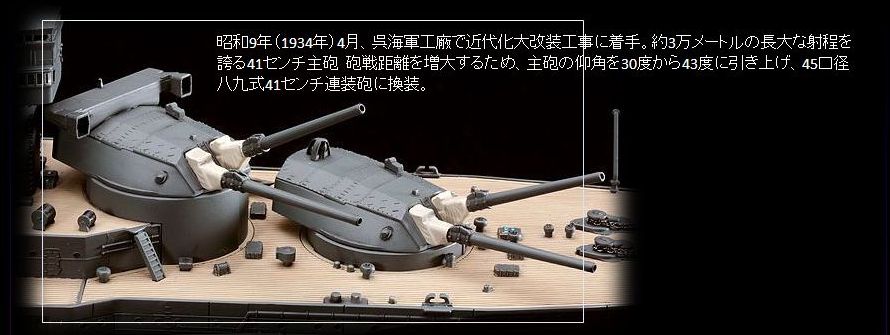 昭和9年（1934年）4月、呉海軍工廠で近代化大改装工事に着手。約3万メートルの長大な射程を誇る41センチ主砲 砲戦距離を増大するため、主砲の仰角を30度から43度に引き上げ、45口径八九式41センチ連装砲に換装。